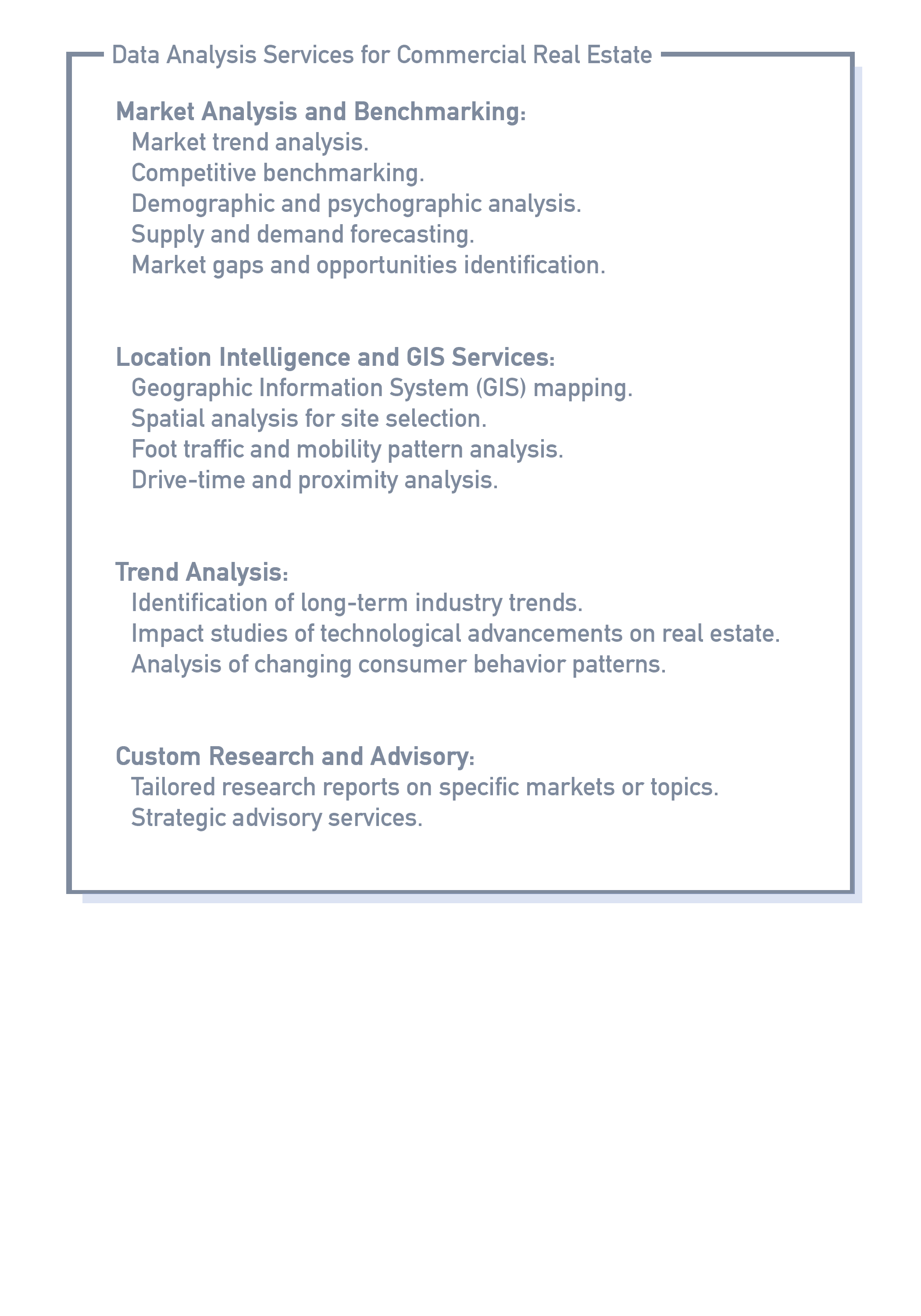 Data Analysis Services for Commercial Real Estate

Market Analysis and Benchmarking:
Market trend analysis.
Competitive benchmarking.
Demographic and psychographic analysis.
Supply and demand forecasting.
Market gaps and opportunities identification.

Location Intelligence and GIS Services:
Geographic Information System (GIS) mapping.
Spatial analysis for site selection.
Foot traffic and mobility pattern analysis.
Drive-time and proximity analysis.

Trend Analysis:
Identification of long-term industry trends.
Impact studies of technological advancements on real estate.
Analysis of changing consumer behavior patterns.

Custom Research and Advisory:
Tailored research reports on specific markets or topics.
Strategic advisory services.